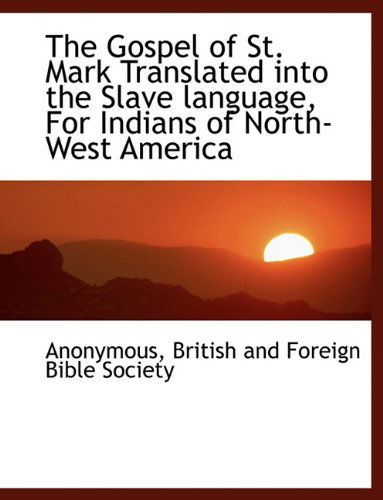 The Gospel of St. Mark Translated into the Slave language, For Indians of North-West America

Anonymous, British and Foreign Bible Society